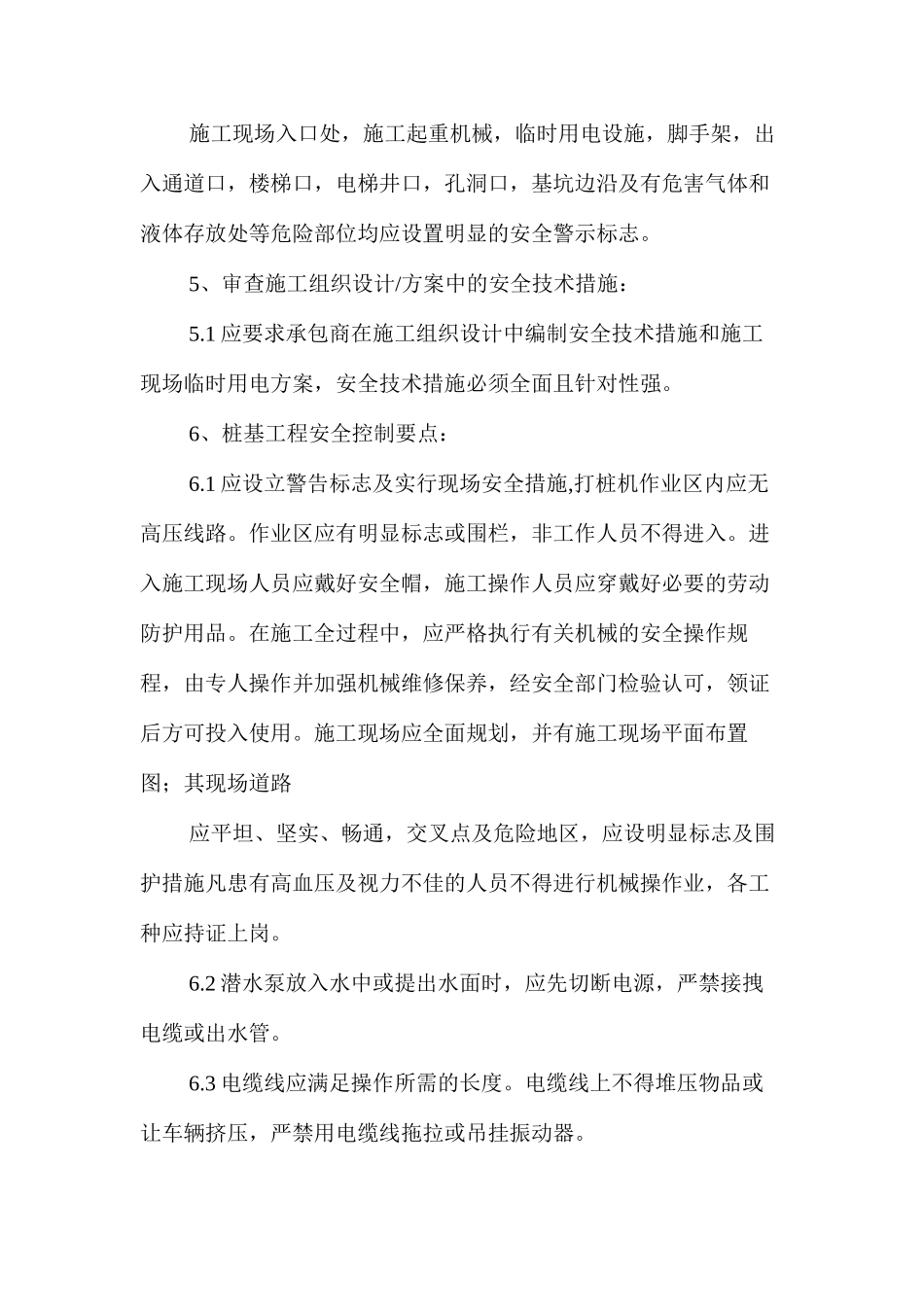 施工现场入口处，施工起重机械，临时用电设施，脚手架，出入通道口，楼梯口，电梯井口，孔洞口，基坑边沿及有危害气体和液体存放处等危险部位均应设置明显的安全警示标志。

5、审查施工组织设计/方案中的安全技术措施：

5.1 应要求承包商在施工组织设计中编制安全技术措施和施工现场临时用电方案，安全技术措施必须全面且针对性强。

6、桩基工程安全控制要点：

6.1 应设立警告标志及实行现场安全措施,打桩机作业区内应无高压线路。作业区应有明显标志或围栏，非工作人员不得进入。进入施工现场人员应戴好安全帽，施工操作人员应穿戴好必要的劳动防护用品。在施工全过程中，应严格执行有关机械的安全操作规程，由专人操作并加强机械维修保养，经安全部门检验认可，领证后方可投入使用。施工现场应全面规划，并有施工现场平面布置图；其现场道路

应平坦、坚实、畅通，交叉点及危险地区，应设明显标志及围护措施凡患有高血压及视力不佳的人员不得进行机械操作业，各工种应持证上岗。

6.2 潜水泵放入水中或提出水面时，应先切断电源，严禁接拽电缆或出水管。

6.3 电缆线应满足操作所需的长度。电缆线上不得堆压物品或让车辆挤压，严禁用电缆线拖拉或吊挂振动器。